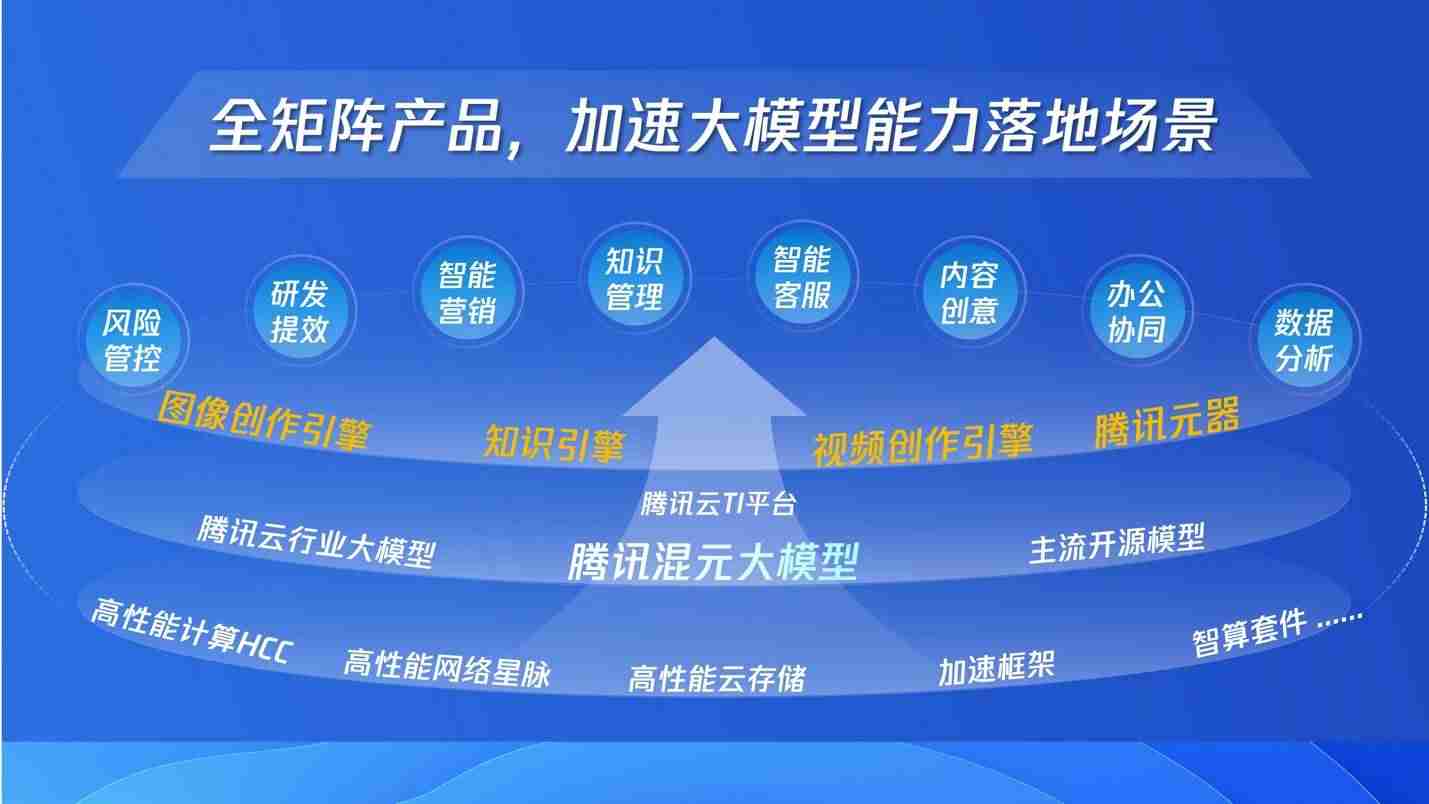 全矩阵产品，加速大模型能力落地场景

风险管控

研发提效

智能营销

知识管理

智能客服

内容创意

办公协同

数据分析

图像创作引擎

知识引擎

视频创作引擎

腾讯元器

腾讯云TI平台

腾讯云行业大模型

腾讯混元大模型

主流开源模型

高性能计算HCC

高性能网络星脉

高性能云存储

加速框架

智算套件 ……